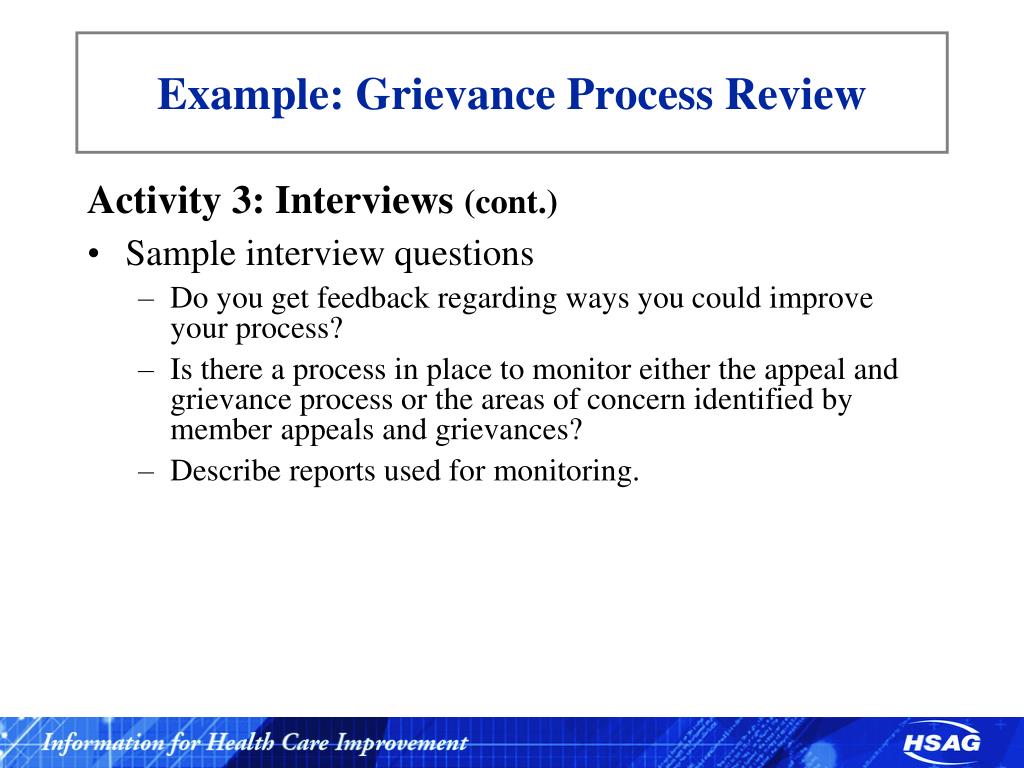 Example: Grievance Process Review

Activity 3: Interviews (cont.)

• Sample interview questions

– Do you get feedback regarding ways you could improve your process?

– Is there a process in place to monitor either the appeal and grievance process or the areas of concern identified by member appeals and grievances?

– Describe reports used for monitoring.

Information for Health Care Improvement

HSAG